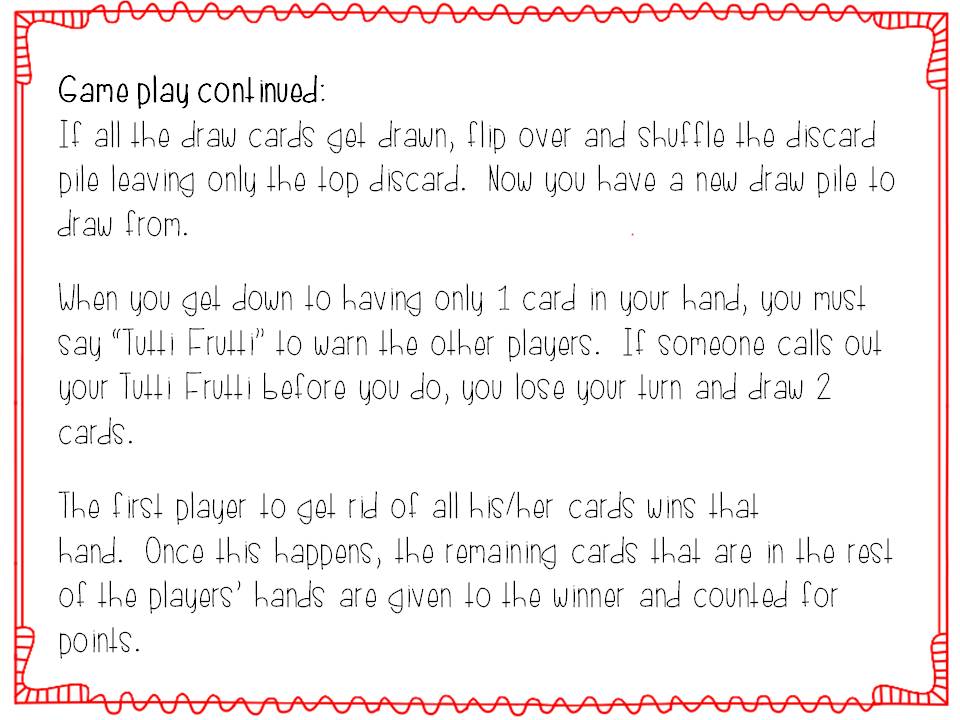 Game play continued:
If all the draw cards get drawn, flip over and shuffle the discard pile leaving only the top discard. Now you have a new draw pile to draw from.

When you get down to having only 1 card in your hand, you must say "Tutti Frutti" to warn the other players. If someone calls out your Tutti Frutti before you do, you lose your turn and draw 2 cards.

The first player to get rid of all his/her cards wins that hand. Once this happens, the remaining cards that are in the rest of the players' hands are given to the winner and counted for points.